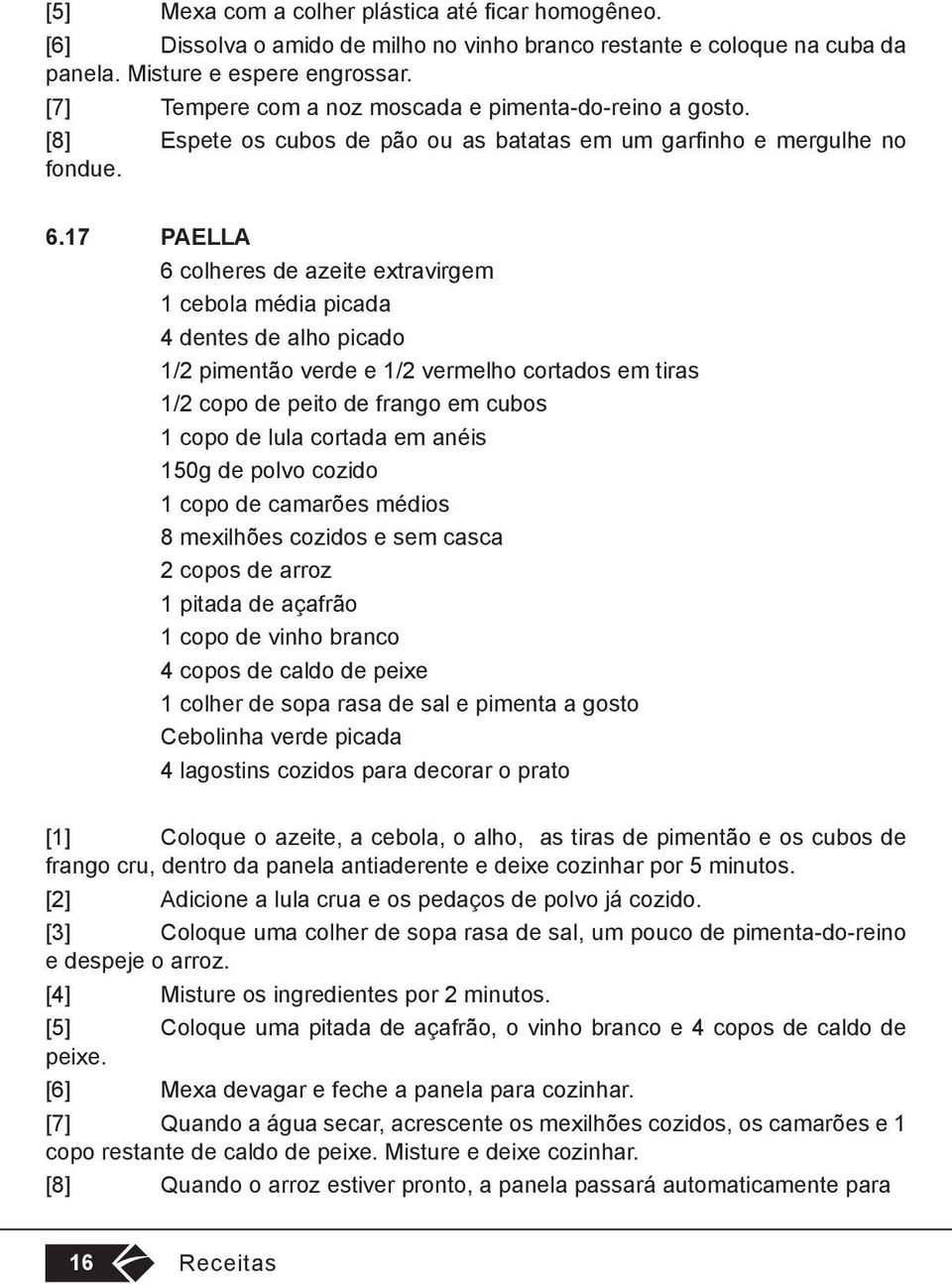 [5] Mexa com a colher plástica até ficar homogêneo.

[6] Dissolva o amido de milho no vinho branco restante e coloque na cuba da panela. Misture e espere engrossar.

[7] Tempere com a noz moscada e pimenta-do-reino a gosto.

[8] Espete os cubos de pão ou as batatas em um garfinho e mergulhe no fondue.

6.17 PAELLA

6 colheres de azeite extravirgem
1 cebola média picada
4 dentes de alho picado
1/2 pimentão verde e 1/2 vermelho cortados em tiras
1/2 copo de peito de frango em cubos
1 copo de lula cortada em anéis
150g de polvo cozido
1 copo de camarões médios
8 mexilhões cozidos e sem casca
2 copos de arroz
1 pitada de açafrão
1 copo de vinho branco
4 copos de caldo de peixe
1 colher de sopa rasa de sal e pimenta a gosto
Cebolinha verde picada
4 lagostins cozidos para decorar o prato

[1] Coloque o azeite, a cebola, o alho, as tiras de pimentão e os cubos de frango cru, dentro da panela antiaderente e deixe cozinhar por 5 minutos.

[2] Adicione a lula crua e os pedaços de polvo já cozido.

[3] Coloque uma colher de sopa rasa de sal, um pouco de pimenta-do-reino e despeje o arroz.

[4] Misture os ingredientes por 2 minutos.

[5] Coloque uma pitada de açafrão, o vinho branco e 4 copos de caldo de peixe.

[6] Mexa devagar e feche a panela para cozinhar.

[7] Quando a água secar, acrescente os mexilhões cozidos, os camarões e 1 copo restante de caldo de peixe. Misture e deixe cozinhar.

[8] Quando o arroz estiver pronto, a panela passará automaticamente para

16 Receitas